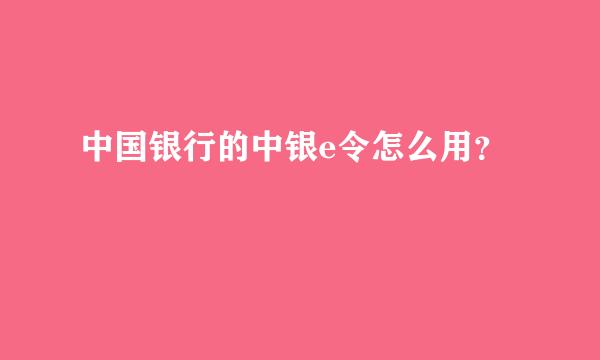 中国银行的中银e令怎么用？